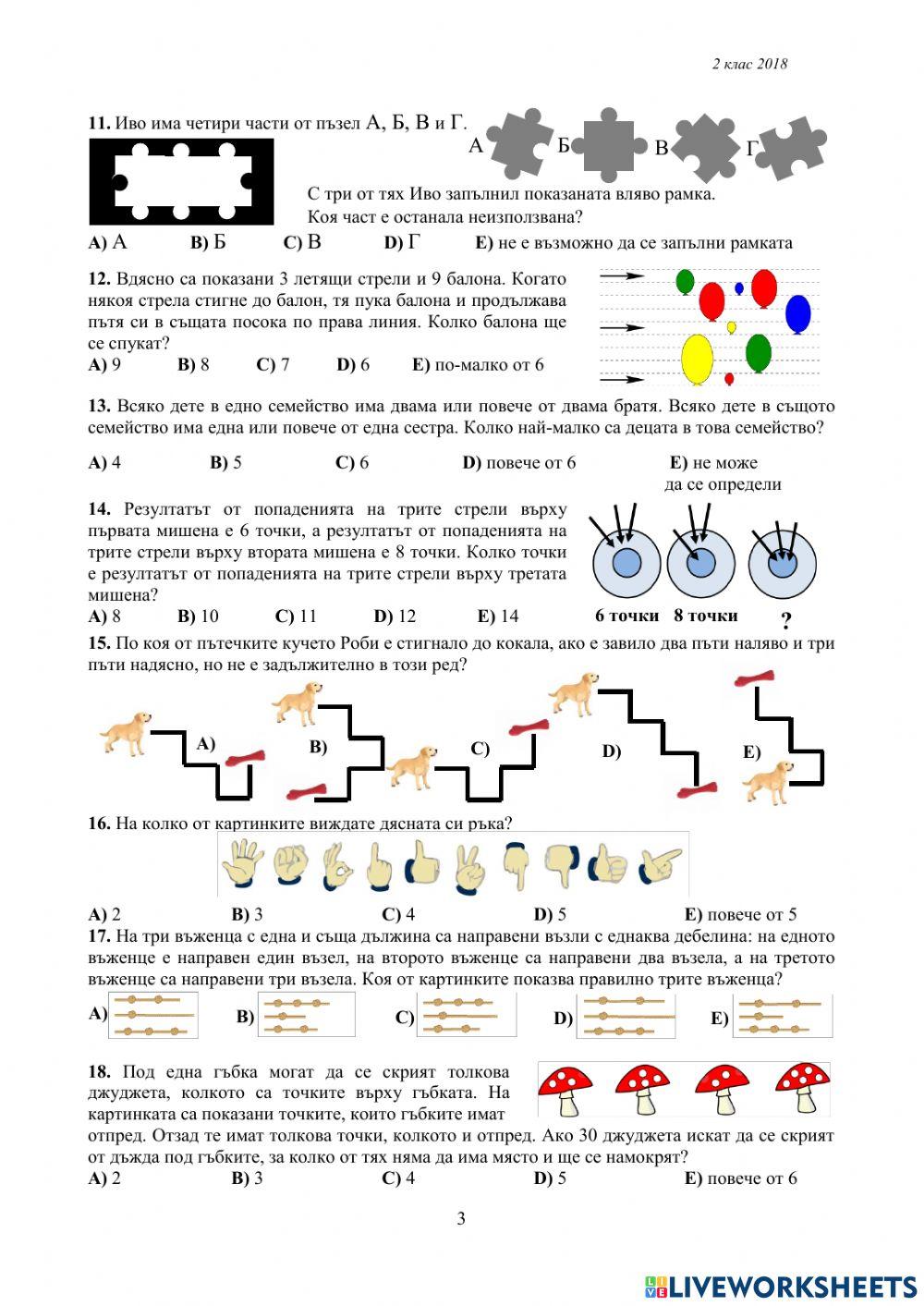 2 клас 2018

**11.** Иво има четири части от пъзел А, Б, В и Г.

А Б В Г

С три от тях Иво запълнил показаната вляво рамка. Коя част е останала неизползвана?

**A)** А **B)** Б **C)** В **D)** Г **E)** не е възможно да се запълни рамката

**12.** Вдясно са показани 3 летящи стрели и 9 балона. Когато някоя стрела стигне до балон, тя пука балона и продължава пътя си в същата посока по права линия. Колко балона ще се спукат?

**A)** 9 **B)** 8 **C)** 7 **D)** 6 **E)** по-малко от 6

**13.** Всяко дете в едно семейство има двама или повече от двама братя. Всяко дете в същото семейство има една или повече от една сестра. Колко най-малко са децата в това семейство?

**A)** 4 **B)** 5 **C)** 6 **D)** повече от 6 **E)** не може да се определи

**14.** Резултатът от попаденията на трите стрели върху първата мишена е 6 точки, а резултатът от попаденията на трите стрели върху втората мишена е 8 точки. Колко точки е резултатът от попаденията на трите стрели върху третата мишена?

**A)** 8 **B)** 10 **C)** 11 **D)** 12 **E)** 14

**6 точки** **8 точки** **?**

**15.** По коя от пътечките кучето Роби е стигнало до кокала, ако е завило два пъти наляво и три пъти надясно, но не е задължително в този ред?

**A)** **B)** **C)** **D)** **E)**

**16.** На колко от картинките виждате дясната си ръка?

**A)** 2 **B)** 3 **C)** 4 **D)** 5 **E)** повече от 5

**17.** На три въженца с една и съща дължина са направени възли с еднаква дебелина: на едното въженце е направен един възел, на второто въженце са направени два възела, а на третото въженце са направени три възела. Коя от картинките показва правилно трите въженца?

**A)** **B)** **C)** **D)** **E)**

**18.** Под една гъбка могат да се скрият толкова джуджета, колкото са точките върху гъбката. На картинката са показани точките, които гъбките имат отпред. Отзад те имат толкова точки, колкото и отпред. Ако 30 джуджета искат да се скрият от дъжда под гъбките, за колко от тях няма да има място и ще се намокрят?

**A)** 2 **B)** 3 **C)** 4 **D)** 5 **E)** повече от 6

3

LIVEWORKSHEETS